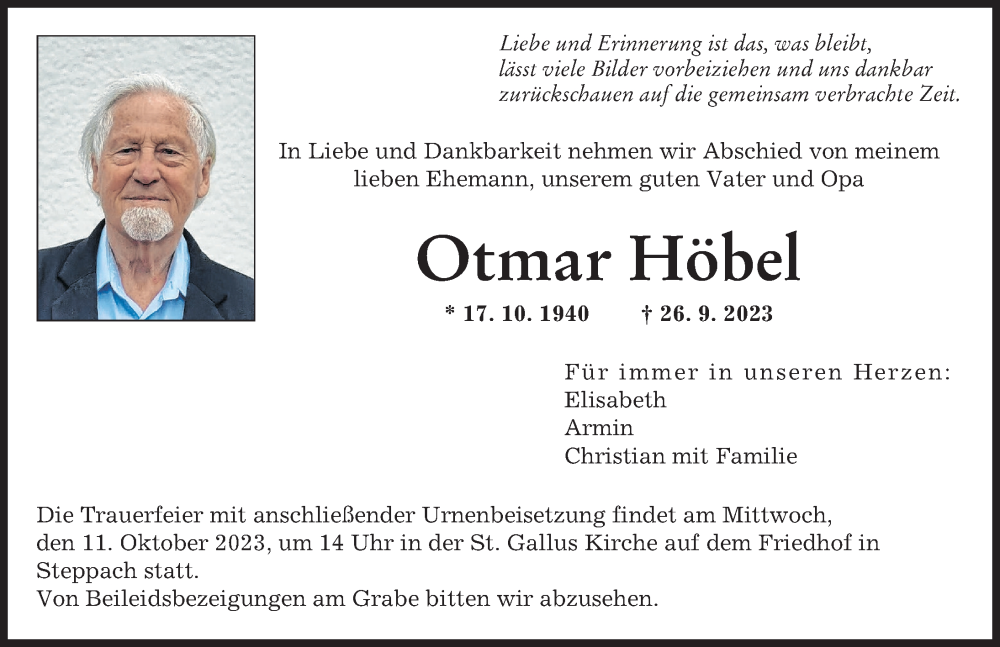 Liebe und Erinnerung ist das, was bleibt, lässt viele Bilder vorbeiziehen und uns dankbar zurückschauen auf die gemeinsam verbrachte Zeit.

In Liebe und Dankbarkeit nehmen wir Abschied von meinem lieben Ehemann, unserem guten Vater und Opa

Otmar Höbel

* 17. 10. 1940 † 26. 9. 2023

Für immer in unseren Herzen:
Elisabeth
Armin
Christian mit Familie

Die Trauerfeier mit anschließender Urnenbeisetzung findet am Mittwoch, den 11. Oktober 2023, um 14 Uhr in der St. Gallus Kirche auf dem Friedhof in Steppach statt.
Von Beileidsbezeigungen am Grabe bitten wir abzusehen.